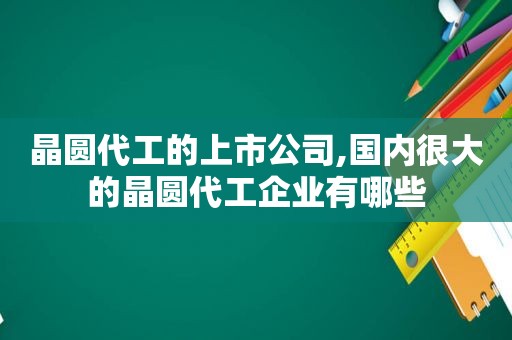 晶圆代工的上市公司,国内很大的晶圆代工企业有哪些